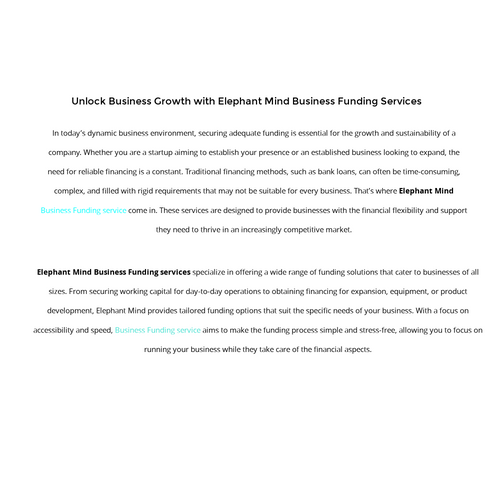 Unlock Business Growth with Elephant Mind Business Funding Services

In today's dynamic business environment, securing adequate funding is essential for the growth and sustainability of a company. Whether you are a startup aiming to establish your presence or an established business looking to expand, the need for reliable financing is a constant. Traditional financing methods, such as bank loans, can often be time-consuming, complex, and filled with rigid requirements that may not be suitable for every business. That's where Elephant Mind Business Funding service come in. These services are designed to provide businesses with the financial flexibility and support they need to thrive in an increasingly competitive market.

Elephant Mind Business Funding services specialize in offering a wide range of funding solutions that cater to businesses of all sizes. From securing working capital for day-to-day operations to obtaining financing for expansion, equipment, or product development, Elephant Mind provides tailored funding options that suit the specific needs of your business. With a focus on accessibility and speed, Business Funding service aims to make the funding process simple and stress-free, allowing you to focus on running your business while they take care of the financial aspects.